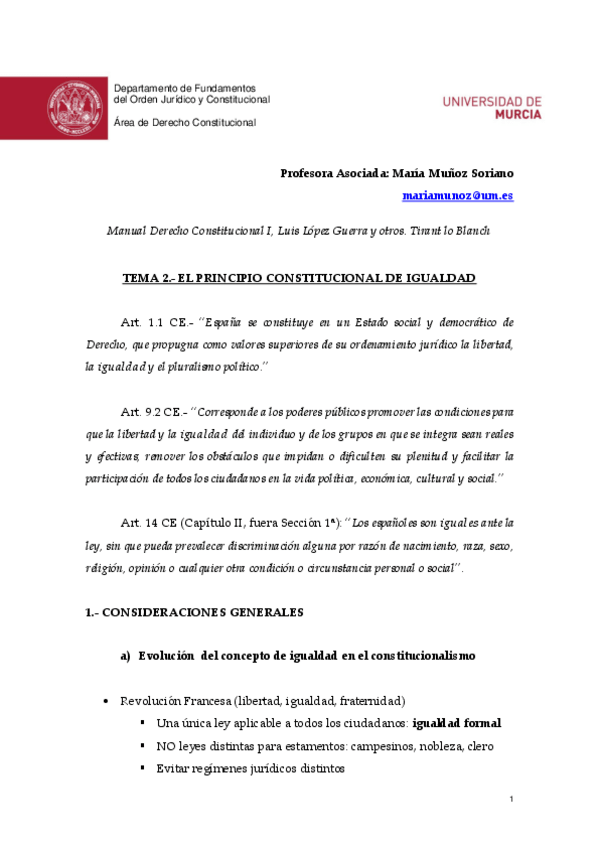 Departamento de Fundamentos del Orden Jurídico y Constitucional

Área de Derecho Constitucional

UNIVERSIDAD DE MURCIA

Profesora Asociada: María Muñoz Soriano

mariamunoz@um.es

Manual Derecho Constitucional I, Luis López Guerra y otros. Tirant lo Blanch

TEMA 2.- EL PRINCIPIO CONSTITUCIONAL DE IGUALDAD

Art. 1.1 CE.- "España se constituye en un Estado social y democrático de Derecho, que propugna como valores superiores de su ordenamiento jurídico la libertad, la igualdad y el pluralismo político."

Art. 9.2 CE.- "Corresponde a los poderes públicos promover las condiciones para que la libertad y la igualdad del individuo y de los grupos en que se integra sean reales y efectivas, remover los obstáculos que impidan o dificulten su plenitud y facilitar la participación de todos los ciudadanos en la vida política, económica, cultural y social."

Art. 14 CE (Capítulo II, fuera Sección 1ª): "Los españoles son iguales ante la ley, sin que pueda prevalecer discriminación alguna por razón de nacimiento, raza, sexo, religión, opinión o cualquier otra condición o circunstancia personal o social".

1.- CONSIDERACIONES GENERALES

a) Evolución del concepto de igualdad en el constitucionalismo

• Revolución Francesa (libertad, igualdad, fraternidad)
▪ Una única ley aplicable a todos los ciudadanos: igualdad formal
▪ NO leyes distintas para estamentos: campesinos, nobleza, clero
▪ Evitar regímenes jurídicos distintos

1